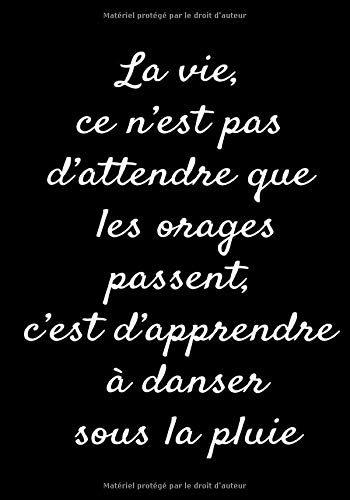 Matériel protégé par le droit d'auteur

La vie,
ce n'est pas
d'attendre que
les orages
passent,
c'est d'apprendre
à danser
sous la pluie

Matériel protégé par le droit d'auteur